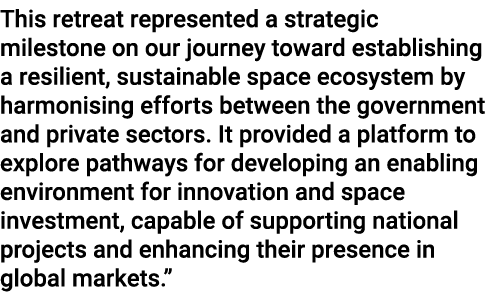 This retreat represented a strategic milestone on our journey toward establishing a resilient, sustainable space ecosystem by harmonising efforts between the government and private sectors. It provided a platform to explore pathways for developing an enabling environment for innovation and space investment, capable of supporting national projects and enhancing their presence in global markets.”